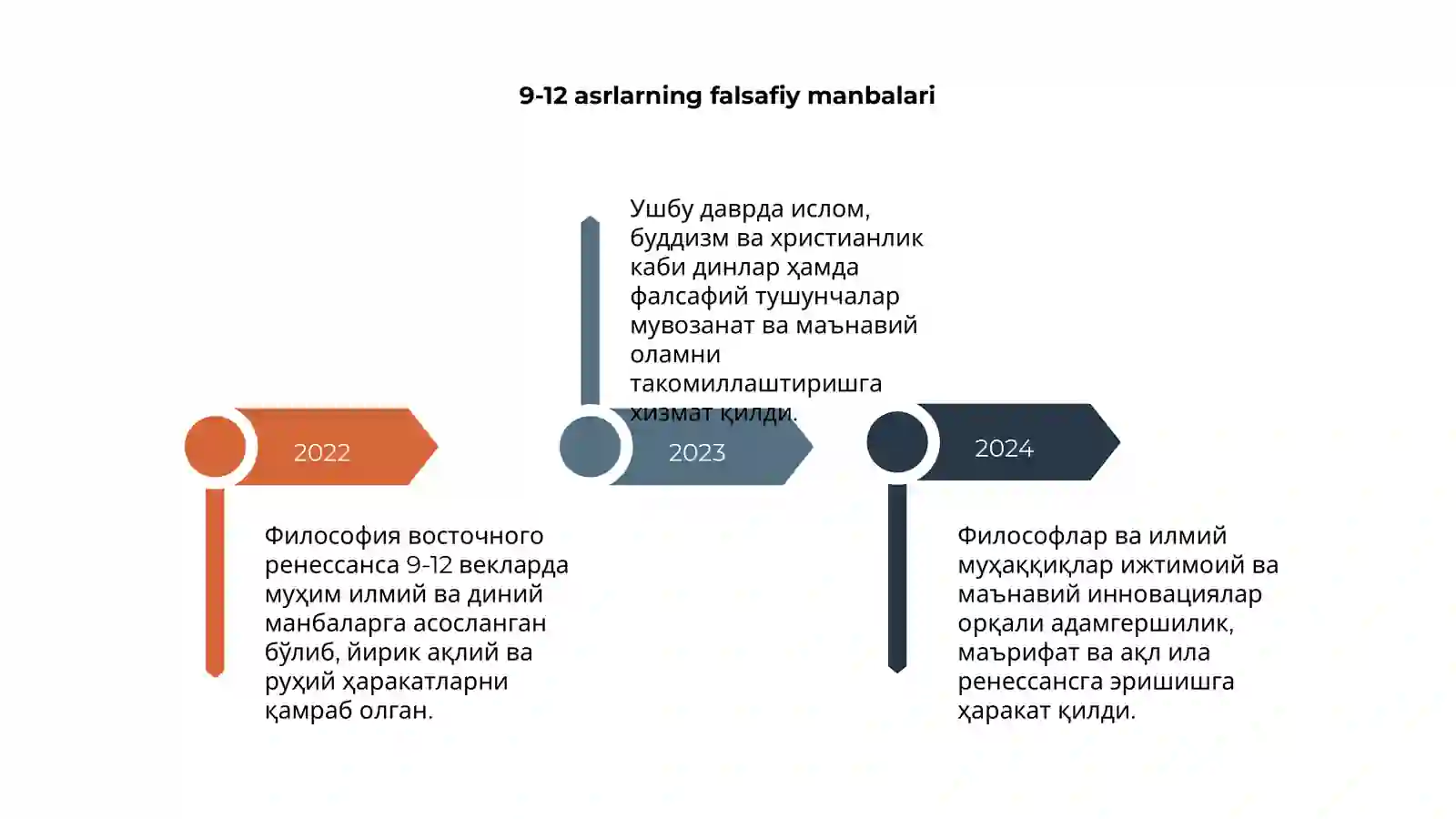 9-12 asrlarning falsafiy manbalari

Ушбу даврда ислом, буддизм ва христианлик каби динлар ҳамда фалсафий тушунчалар мувозанат ва маънавий оламни такомиллаштиришга хизмат қилди.

2022

2023

2024

Философия восточного ренессанса 9-12 векларда муҳим илмий ва диний манбаларга асосланган бўлиб, йирик ақлий ва руҳий ҳаракатларни қамраб олган.

Философлар ва илмий муҳаққиқлар ижтимоий ва маънавий инновациялар орқали адамгершилик, маърифат ва ақл ила ренессансга эришишга ҳаракат қилди.